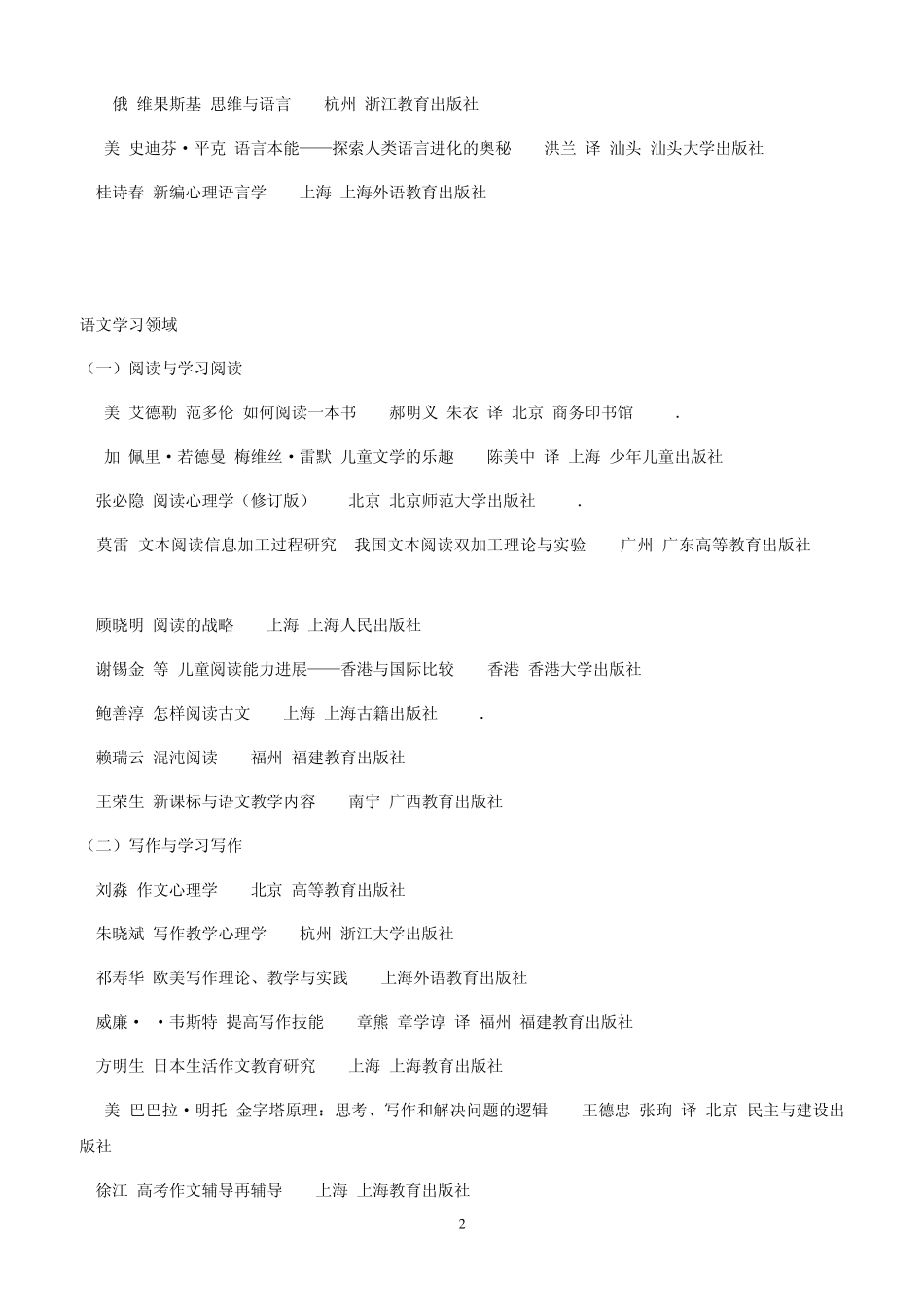 俄 维果斯基 思维与语言 杭州 浙江教育出版社

美 史迪芬·平克 语言本能——探索人类语言进化的奥秘 洪兰 译 汕头 汕头大学出版社

桂诗春 新编心理语言学 上海 上海外语教育出版社

语文学习领域

（一）阅读与学习阅读

美 艾德勒 范多伦 如何阅读一本书 郝明义 朱衣 译 北京 商务印书馆 .

加 佩里·若德曼 梅维丝·雷默 儿童文学的乐趣 陈美中 译 上海 少年儿童出版社

张必隐 阅读心理学（修订版） 北京 北京师范大学出版社 .

莫雷 文本阅读信息加工过程研究 我国文本阅读双加工理论与实验 广州 广东高等教育出版社

顾晓明 阅读的战略 上海 上海人民出版社

谢锡金 等 儿童阅读能力进展——香港与国际比较 香港 香港大学出版社

鲍善淳 怎样阅读古文 上海 上海古籍出版社 .

赖瑞云 混沌阅读 福州 福建教育出版社

王荣生 新课标与语文教学内容 南宁 广西教育出版社

（二）写作与学习写作

刘淼 作文心理学 北京 高等教育出版社

朱晓斌 写作教学心理学 杭州 浙江大学出版社

祁寿华 欧美写作理论、教学与实践 上海外语教育出版社

威廉· ·韦斯特 提高写作技能 章熊 章学谆 译 福州 福建教育出版社

方明生 日本生活作文教育研究 上海 上海教育出版社

美 巴巴拉·明托 金字塔原理：思考、写作和解决问题的逻辑 王德忠 张珣 译 北京 民主与建设出版社

徐江 高考作文辅导再辅导 上海 上海教育出版社

2